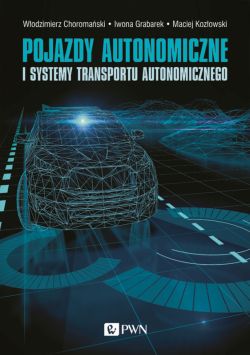 Włodzimierz Choromański • Iwona Grabarek • Maciej Kozłowski

POJAZDY AUTONOMICZNE
I SYSTEMY TRANSPORTU AUTONOMICZNEGO

PWN